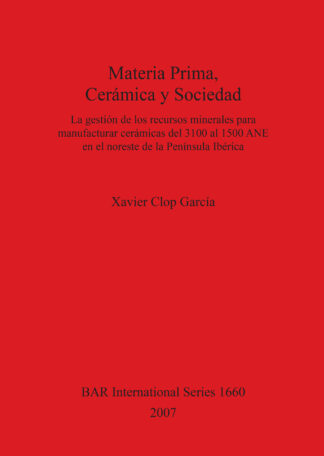 Materia Prima,
Cerámica y Sociedad

La gestión de los recursos minerales para manufacturar cerámicas del 3100 al 1500 ANE en el noreste de la Península Ibérica

Xavier Clop García

BAR International Series 1660
2007